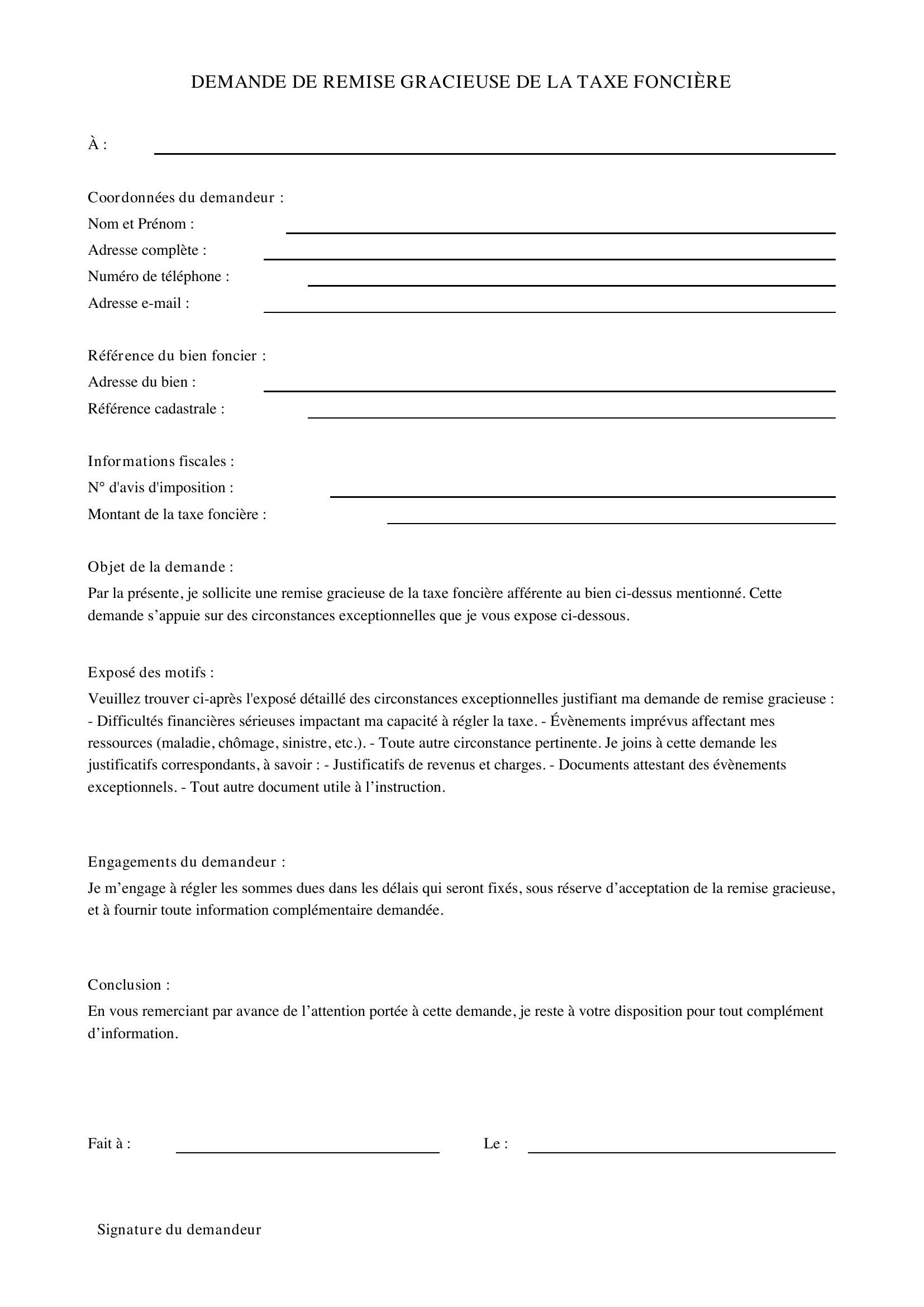 DEMANDE DE REMISE GRACIEUSE DE LA TAXE FONCIÈRE

À : ____

Coordonnées du demandeur :
Nom et Prénom : ____
Adresse complète : ____
Numéro de téléphone : ____
Adresse e-mail : ____

Référence du bien foncier :
Adresse du bien : ____
Référence cadastrale : ____

Informations fiscales :
N° d'avis d'imposition : ____
Montant de la taxe foncière : ____

Objet de la demande :

Par la présente, je sollicite une remise gracieuse de la taxe foncière afférente au bien ci-dessus mentionné. Cette demande s'appuie sur des circonstances exceptionnelles que je vous expose ci-dessous.

Exposé des motifs :

Veuillez trouver ci-après l'exposé détaillé des circonstances exceptionnelles justifiant ma demande de remise gracieuse : - Difficultés financières sérieuses impactant ma capacité à régler la taxe. - Évènements imprévus affectant mes ressources (maladie, chômage, sinistre, etc.). - Toute autre circonstance pertinente. Je joins à cette demande les justificatifs correspondants, à savoir : - Justificatifs de revenus et charges. - Documents attestant des évènements exceptionnels. - Tout autre document utile à l'instruction.

Engagements du demandeur :

Je m'engage à régler les sommes dues dans les délais qui seront fixés, sous réserve d'acceptation de la remise gracieuse, et à fournir toute information complémentaire demandée.

Conclusion :

En vous remerciant par avance de l'attention portée à cette demande, je reste à votre disposition pour tout complément d'information.

Fait à : ____ Le : ____

Signature du demandeur